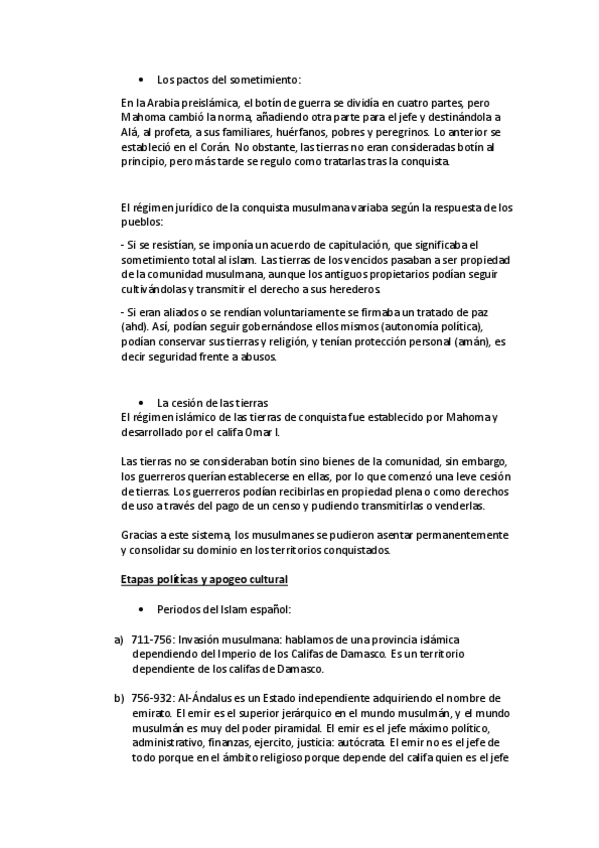 • Los pactos del sometimiento:

En la Arabia preislámica, el botín de guerra se dividía en cuatro partes, pero Mahoma cambió la norma, añadiendo otra parte para el jefe y destinándola a Alá, al profeta, a sus familiares, huérfanos, pobres y peregrinos. Lo anterior se estableció en el Corán. No obstante, las tierras no eran consideradas botín al principio, pero más tarde se regulo como tratarlas tras la conquista.

El régimen jurídico de la conquista musulmana variaba según la respuesta de los pueblos:

- Si se resistían, se imponía un acuerdo de capitulación, que significaba el sometimiento total al islam. Las tierras de los vencidos pasaban a ser propiedad de la comunidad musulmana, aunque los antiguos propietarios podían seguir cultivándolas y transmitir el derecho a sus herederos.

- Si eran aliados o se rendían voluntariamente se firmaba un tratado de paz (ahd). Así, podían seguir gobernándose ellos mismos (autonomía política), podían conservar sus tierras y religión, y tenían protección personal (amán), es decir seguridad frente a abusos.

• La cesión de las tierras
El régimen islámico de las tierras de conquista fue establecido por Mahoma y desarrollado por el califa Omar I.

Las tierras no se consideraban botín sino bienes de la comunidad, sin embargo, los guerreros querían establecerse en ellas, por lo que comenzó una leve cesión de tierras. Los guerreros podían recibirlas en propiedad plena o como derechos de uso a través del pago de un censo y pudiendo transmitirlas o venderlas.

Gracias a este sistema, los musulmanes se pudieron asentar permanentemente y consolidar su dominio en los territorios conquistados.

Etapas políticas y apogeo cultural

• Periodos del Islam español:

a) 711-756: Invasión musulmana: hablamos de una provincia islámica dependiendo del Imperio de los Califas de Damasco. Es un territorio dependiente de los califas de Damasco.

b) 756-932: Al-Ándalus es un Estado independiente adquiriendo el nombre de emirato. El emir es el superior jerárquico en el mundo musulmán, y el mundo musulmán es muy del poder piramidal. El emir es el jefe máximo político, administrativo, finanzas, ejercito, justicia: autócrata. El emir no es el jefe de todo porque en el ámbito religioso porque depende del califa quien es el jefe